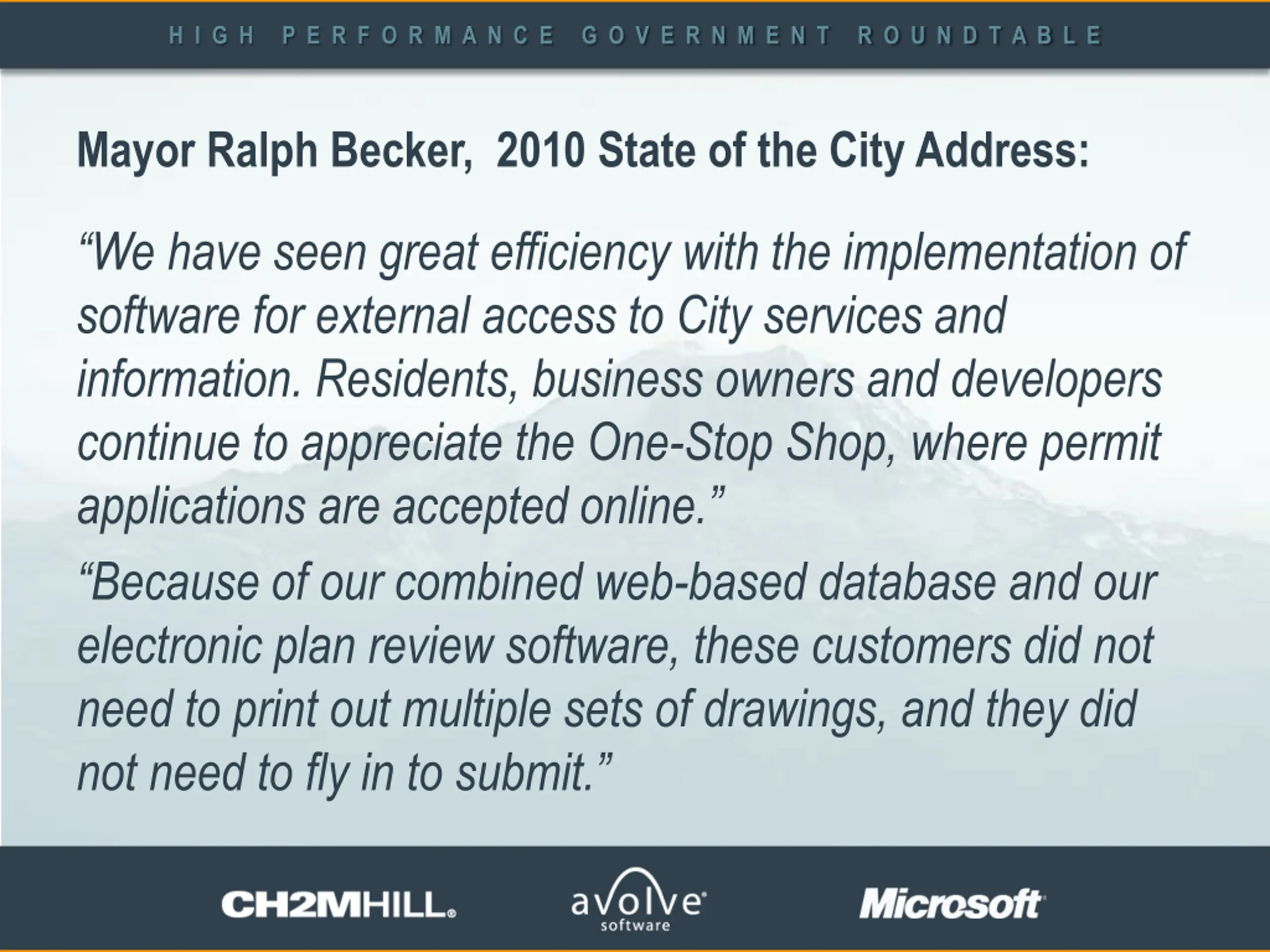 HIGH PERFORMANCE GOVERNMENT ROUNDTABLE

Mayor Ralph Becker, 2010 State of the City Address:

“We have seen great efficiency with the implementation of software for external access to City services and information. Residents, business owners and developers continue to appreciate the One-Stop Shop, where permit applications are accepted online.”

“Because of our combined web-based database and our electronic plan review software, these customers did not need to print out multiple sets of drawings, and they did not need to fly in to submit.”

CH2MHILL.

avolve software

Microsoft